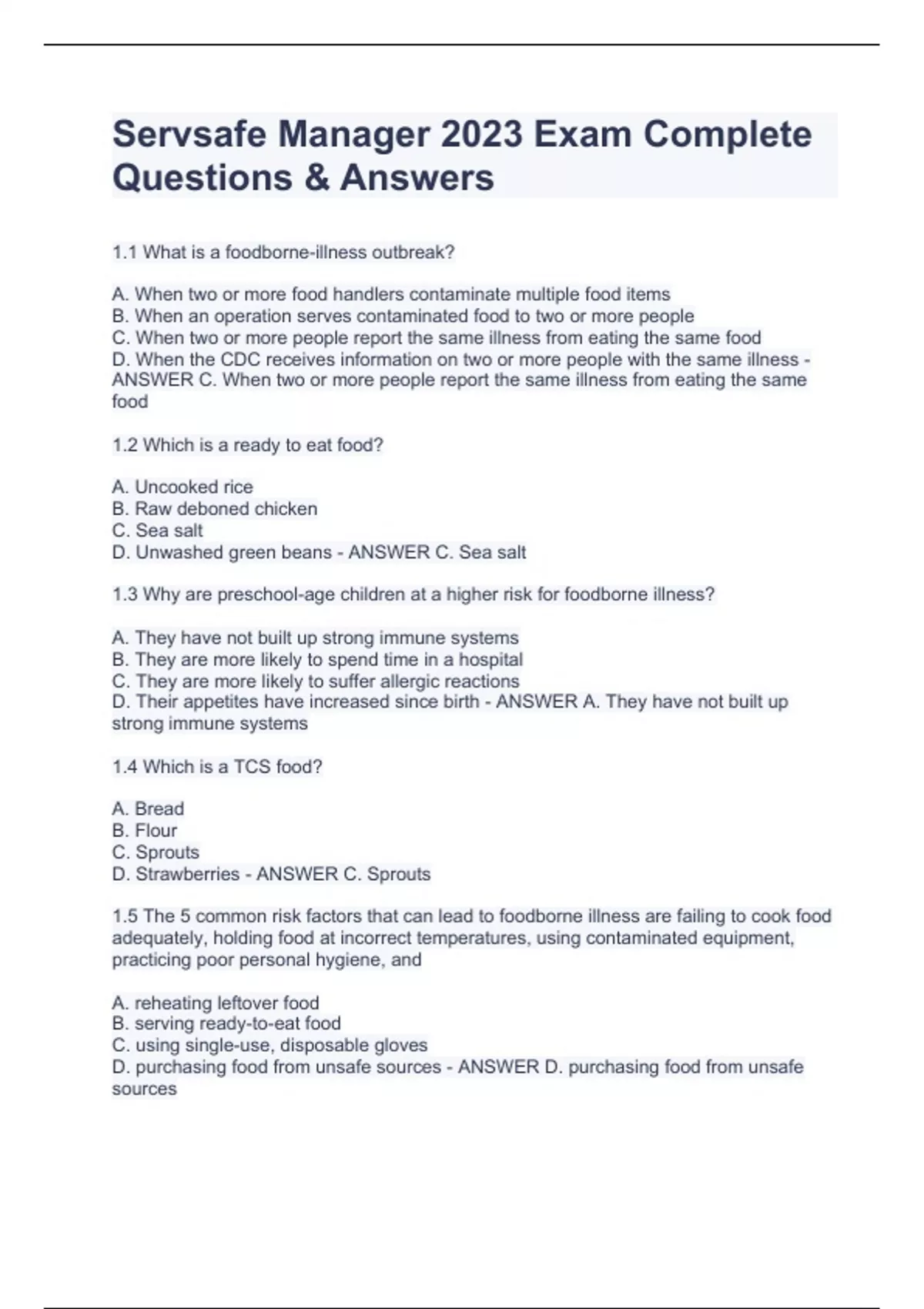 Servsafe Manager 2023 Exam Complete Questions & Answers

1.1 What is a foodborne-illness outbreak?

A. When two or more food handlers contaminate multiple food items
B. When an operation serves contaminated food to two or more people
C. When two or more people report the same illness from eating the same food
D. When the CDC receives information on two or more people with the same illness - ANSWER C. When two or more people report the same illness from eating the same food

1.2 Which is a ready to eat food?

A. Uncooked rice
B. Raw deboned chicken
C. Sea salt
D. Unwashed green beans - ANSWER C. Sea salt

1.3 Why are preschool-age children at a higher risk for foodborne illness?

A. They have not built up strong immune systems
B. They are more likely to spend time in a hospital
C. They are more likely to suffer allergic reactions
D. Their appetites have increased since birth - ANSWER A. They have not built up strong immune systems

1.4 Which is a TCS food?

A. Bread
B. Flour
C. Sprouts
D. Strawberries - ANSWER C. Sprouts

1.5 The 5 common risk factors that can lead to foodborne illness are failing to cook food adequately, holding food at incorrect temperatures, using contaminated equipment, practicing poor personal hygiene, and

A. reheating leftover food
B. serving ready-to-eat food
C. using single-use, disposable gloves
D. purchasing food from unsafe sources - ANSWER D. purchasing food from unsafe sources